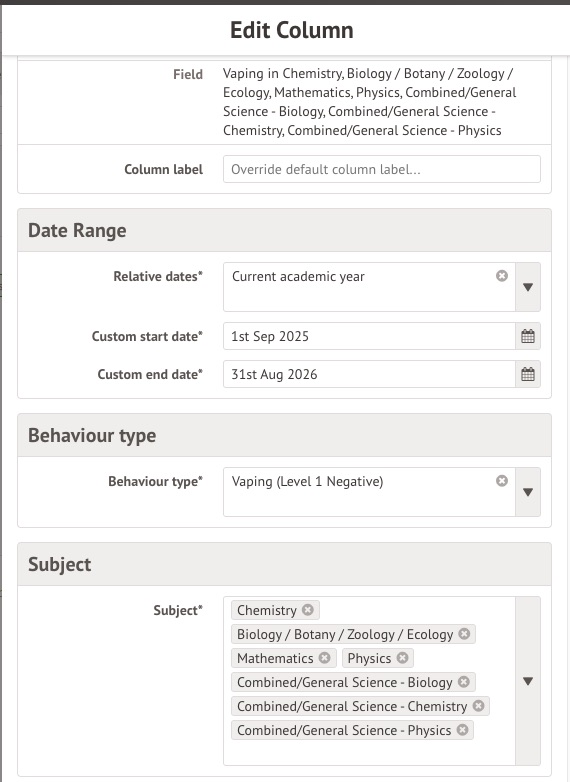 Edit Column

Field Vaping in Chemistry, Biology / Botany / Zoology / Ecology, Mathematics, Physics, Combined/General Science - Biology, Combined/General Science - Chemistry, Combined/General Science - Physics

Column label Override default column label...

Date Range

Relative dates* Current academic year

Custom start date* 1st Sep 2025

Custom end date* 31st Aug 2026

Behaviour type

Behaviour type* Vaping (Level 1 Negative)

Subject

Subject* Chemistry
Biology / Botany / Zoology / Ecology
Mathematics
Physics
Combined/General Science - Biology
Combined/General Science - Chemistry
Combined/General Science - Physics